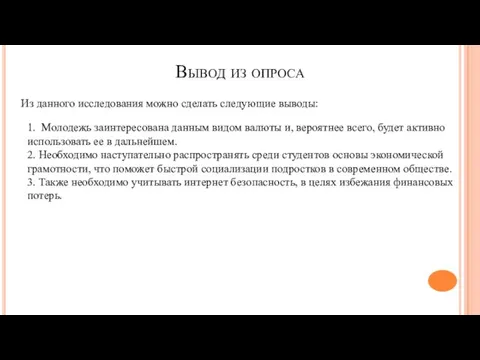 Вывод из опроса

Из данного исследования можно сделать следующие выводы:

1. Молодежь заинтересована данным видом валюты и, вероятнее всего, будет активно использовать ее в дальнейшем.
2. Необходимо наступательно распространять среди студентов основы экономической грамотности, что поможет быстрой социализации подростков в современном обществе.
3. Также необходимо учитывать интернет безопасность, в целях избежания финансовых потерь.